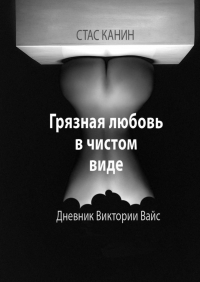 СТАС КАНИН

Грязная любовь в чистом виде

Дневник Виктории Вайс